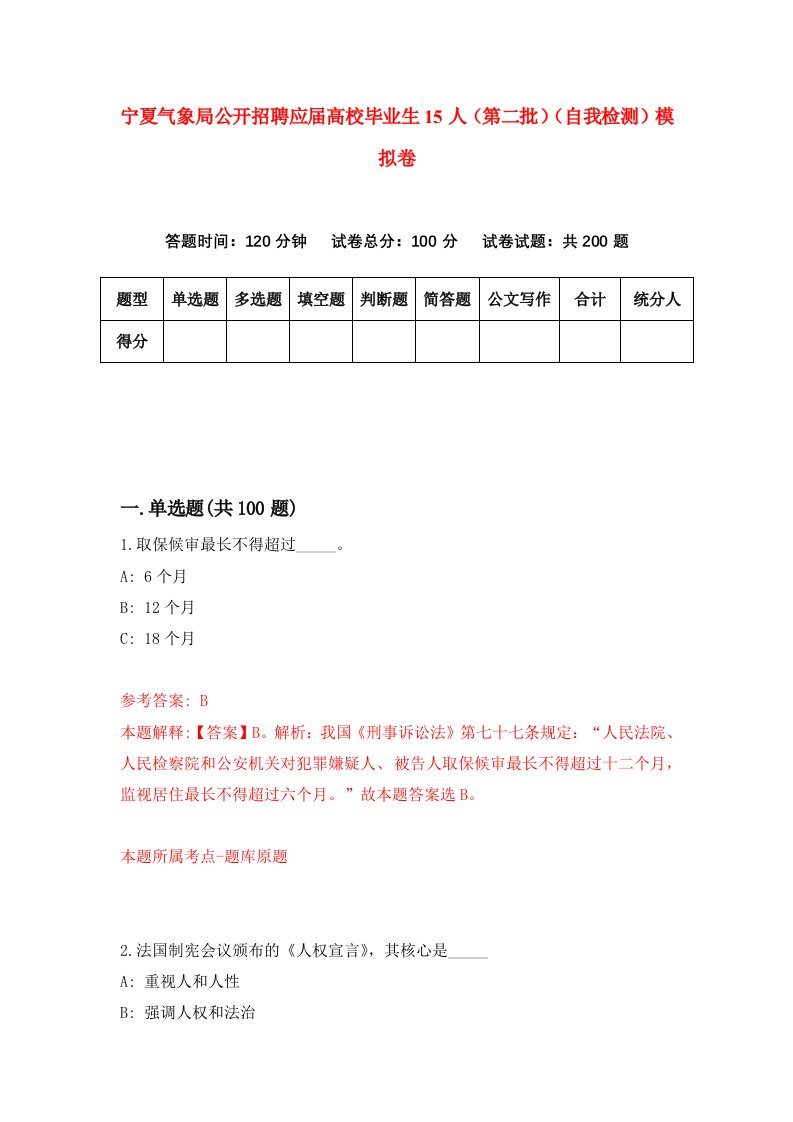 宁夏气象局公开招聘应届高校毕业生15人（第二批）（自我检测）模拟卷

答题时间：120分钟　试卷总分：100分　试卷试题：共200题

| 题型 | 单选题 | 多选题 | 填空题 | 判断题 | 简答题 | 公文写作 | 合计 | 统分人 |
|---|---|---|---|---|---|---|---|---|
| 得分 | | | | | | | | |

一.单选题(共100题)

1.取保候审最长不得超过_____。

A: 6个月

B: 12个月

C: 18个月

参考答案: B

本题解释:【答案】B。解析：我国《刑事诉讼法》第七十七条规定：“人民法院、人民检察院和公安机关对犯罪嫌疑人、被告人取保候审最长不得超过十二个月，监视居住最长不得超过六个月。”故本题答案选B。

本题所属考点-题库原题

2.法国制宪会议颁布的《人权宣言》，其核心是_____

A: 重视人和人性

B: 强调人权和法治